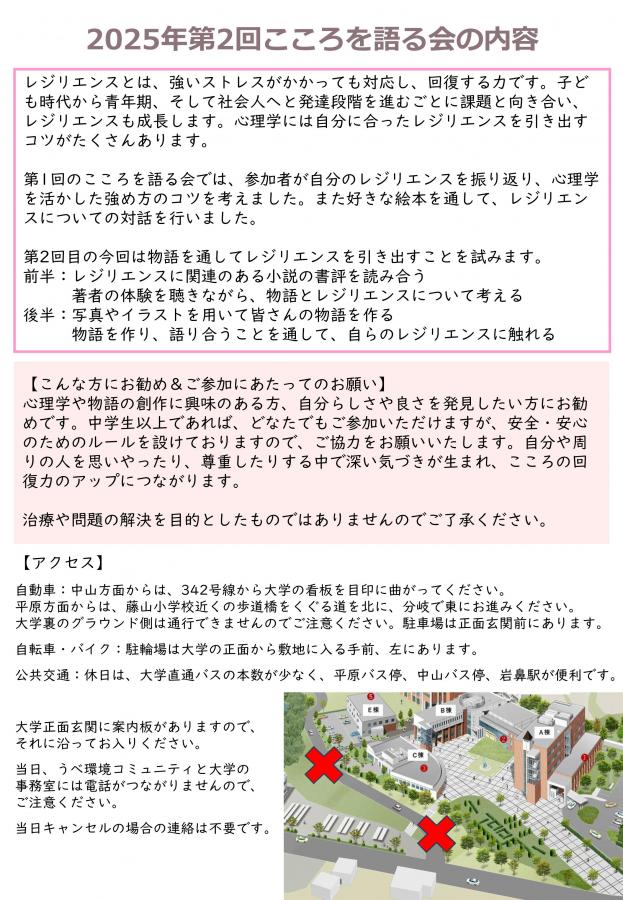 2025年第2回こころを語る会の内容

レジリエンスとは、強いストレスがかかっても対応し、回復する力です。子ども時代から青年期、そして社会人へと発達段階を進むごとに課題と向き合い、レジリエンスも成長します。心理学には自分に合ったレジリエンスを引き出すコツがたくさんあります。

第1回のこころを語る会では、参加者が自分のレジリエンスを振り返り、心理学を活かした強め方のコツを考えました。また好きな絵本を通して、レジリエンスについての対話を行いました。

第2回目の今回は物語を通してレジリエンスを引き出すことを試みます。
前半：レジリエンスに関連のある小説の書評を読み合う
著者の体験を聴きながら、物語とレジリエンスについて考える
後半：写真やイラストを用いて皆さんの物語を作る
物語を作り、語り合うことを通して、自らのレジリエンスに触れる

【こんな方にお勧め＆ご参加にあたってのお願い】
心理学や物語の創作に興味のある方、自分らしさや良さを発見したい方にお勧めです。中学生以上であれば、どなたでもご参加いただけますが、安全・安心のためのルールを設けておりますので、ご協力をお願いいたします。自分や周りの人を思いやったり、尊重したりする中で深い気づきが生まれ、こころの回復力のアップにつながります。

治療や問題の解決を目的としたものではありませんのでご了承ください。

【アクセス】
自動車：中山方面からは、342号線から大学の看板を目印に曲がってください。
平原方面からは、藤山小学校近くの歩道橋をくぐる道を北に、分岐で東にお進みください。
大学裏のグラウンド側は通行できませんのでご注意ください。駐車場は正面玄関前にあります。

自転車・バイク：駐輪場は大学の正面から敷地に入る手前、左にあります。

公共交通：休日は、大学直通バスの本数が少なく、平原バス停、中山バス停、岩鼻駅が便利です。

大学正面玄関に案内板がありますので、それに沿ってお入りください。

当日、うべ環境コミュニティと大学の事務室には電話がつながりませんので、ご注意ください。

当日キャンセルの場合の連絡は不要です。

E棟
B棟
A棟
C棟